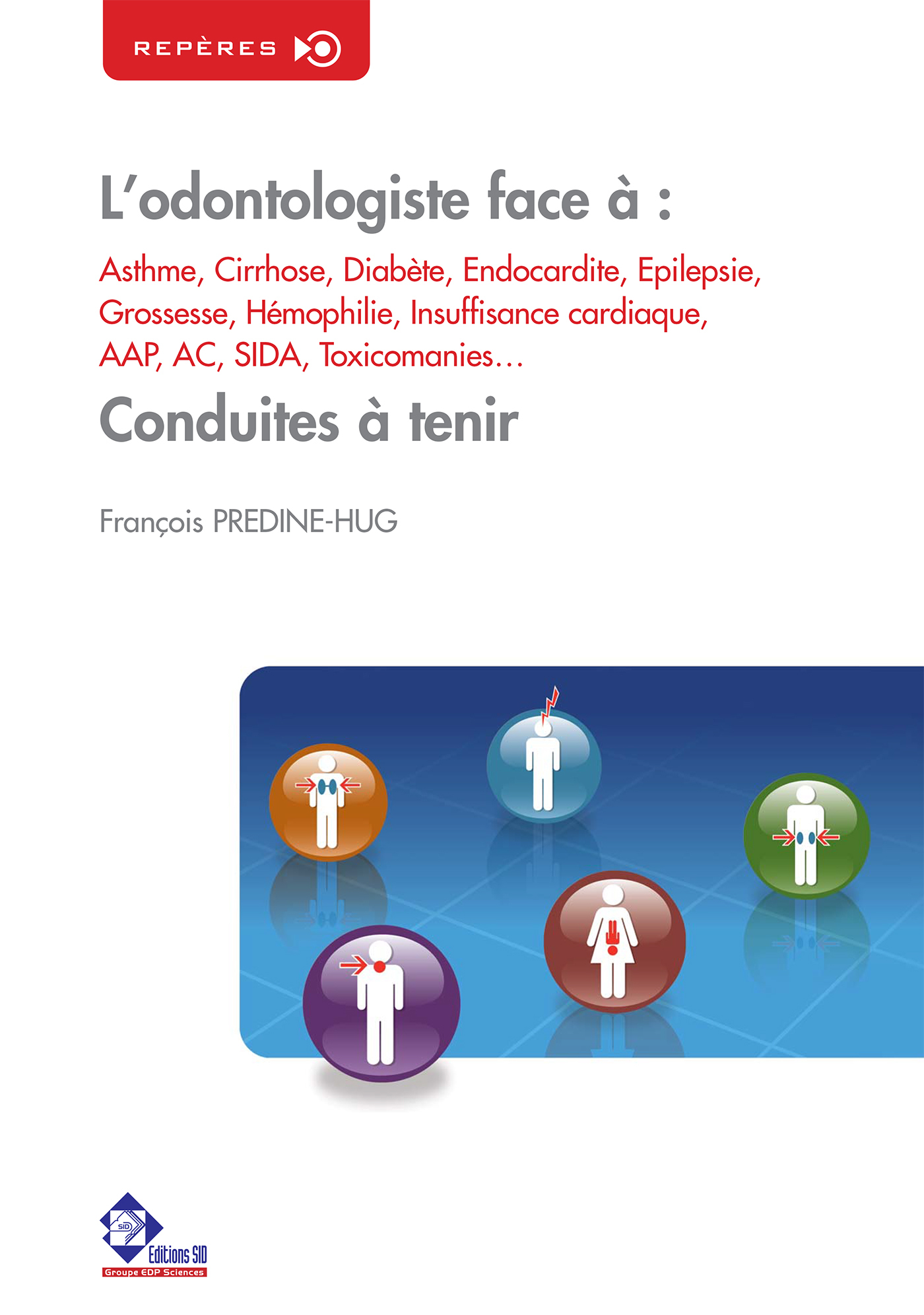 REPÈRES

L'odontologiste face à :

Asthme, Cirrhose, Diabète, Endocardite, Epilepsie, Grossesse, Hémophilie, Insuffisance cardiaque, AAP, AC, SIDA, Toxicomanies…

Conduites à tenir

François PREDINE-HUG

SID

Editions SID

Groupe EDP Sciences